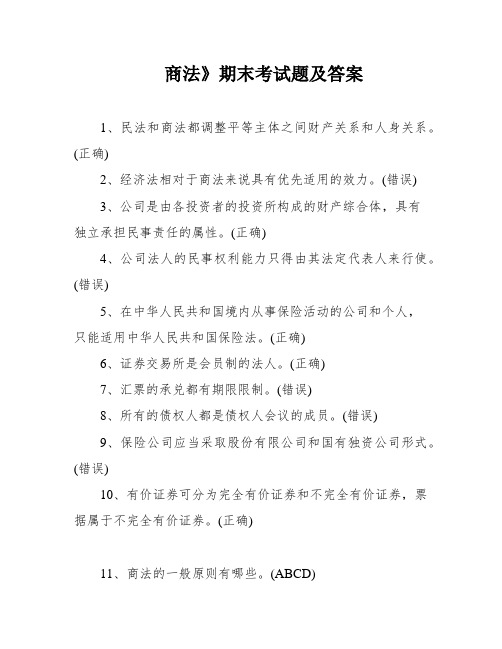 商法》期末考试题及答案

1、民法和商法都调整平等主体之间财产关系和人身关系。(正确)

2、经济法相对于商法来说具有优先适用的效力。(错误)

3、公司是由各投资者的投资所构成的财产综合体，具有独立承担民事责任的属性。(正确)

4、公司法人的民事权利能力只得由其法定代表人来行使。(错误)

5、在中华人民共和国境内从事保险活动的公司和个人，只能适用中华人民共和国保险法。(正确)

6、证券交易所是会员制的法人。(正确)

7、汇票的承兑都有期限限制。(错误)

8、所有的债权人都是债权人会议的成员。(错误)

9、保险公司应当采取股份有限公司和国有独资公司形式。(错误)

10、有价证券可分为完全有价证券和不完全有价证券，票据属于不完全有价证券。(正确)

11、商法的一般原则有哪些。(ABCD)